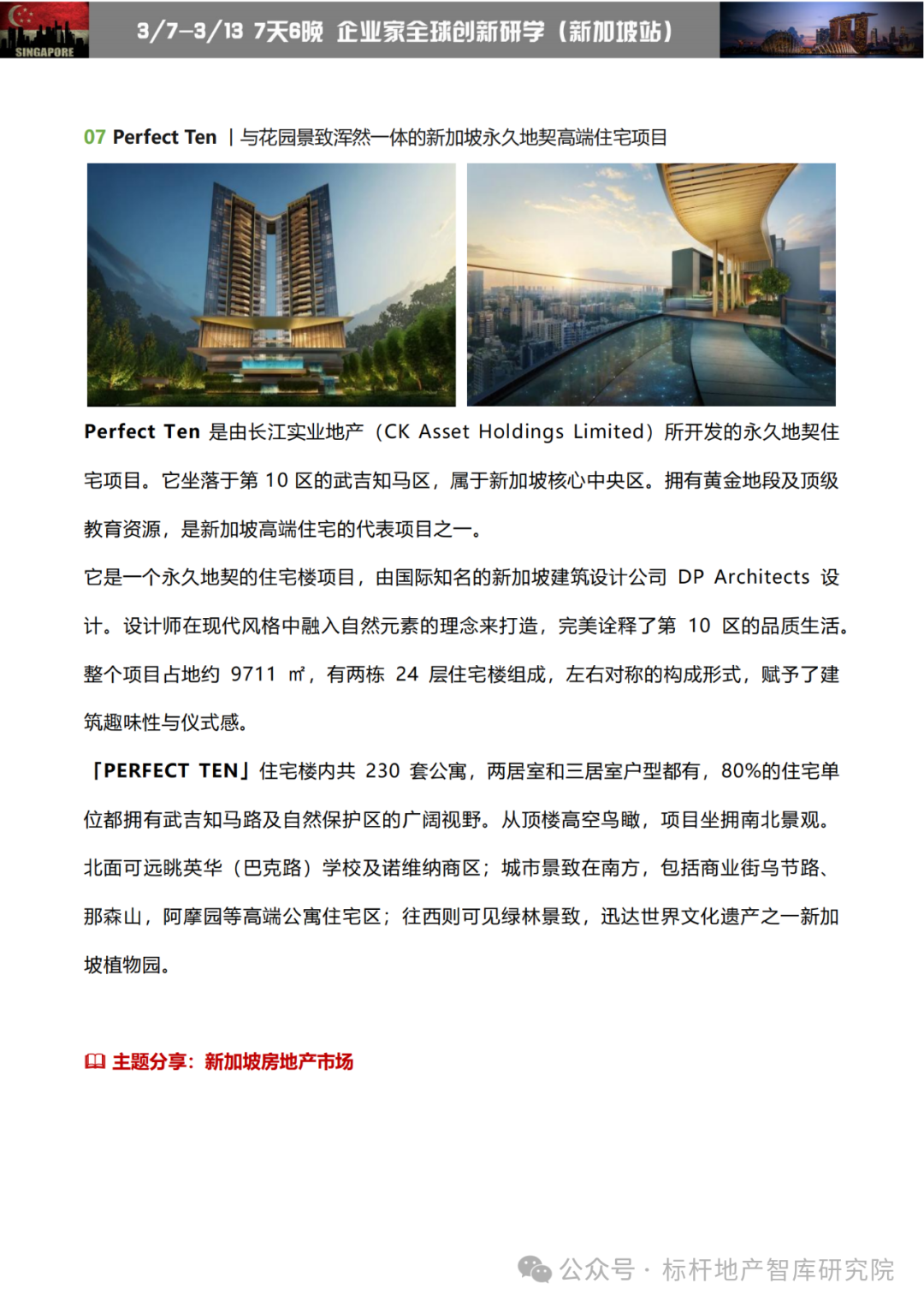 SINGAPORE

3/7-3/13 7天6晚 企业家全球创新研学（新加坡站）

07 Perfect Ten ｜与花园景致浑然一体的新加坡永久地契高端住宅项目

Perfect Ten 是由长江实业地产（CK Asset Holdings Limited）所开发的永久地契住宅项目。它坐落于第 10 区的武吉知马区，属于新加坡核心中央区。拥有黄金地段及顶级教育资源，是新加坡高端住宅的代表项目之一。

它是一个永久地契的住宅楼项目，由国际知名的新加坡建筑设计公司 DP Architects 设计。设计师在现代风格中融入自然元素的理念来打造，完美诠释了第 10 区的品质生活。整个项目占地约 9711 ㎡，有两栋 24 层住宅楼组成，左右对称的构成形式，赋予了建筑趣味性与仪式感。

「PERFECT TEN」住宅楼内共 230 套公寓，两居室和三居室户型都有，80%的住宅单位都拥有武吉知马路及自然保护区的广阔视野。从顶楼高空鸟瞰，项目坐拥南北景观。北面可远眺英华（巴克路）学校及诺维纳商区；城市景致在南方，包括商业街乌节路、那森山，阿摩园等高端公寓住宅区；往西则可见绿林景致，迅达世界文化遗产之一新加坡植物园。

主题分享：新加坡房地产市场

公众号 · 标杆地产智库研究院